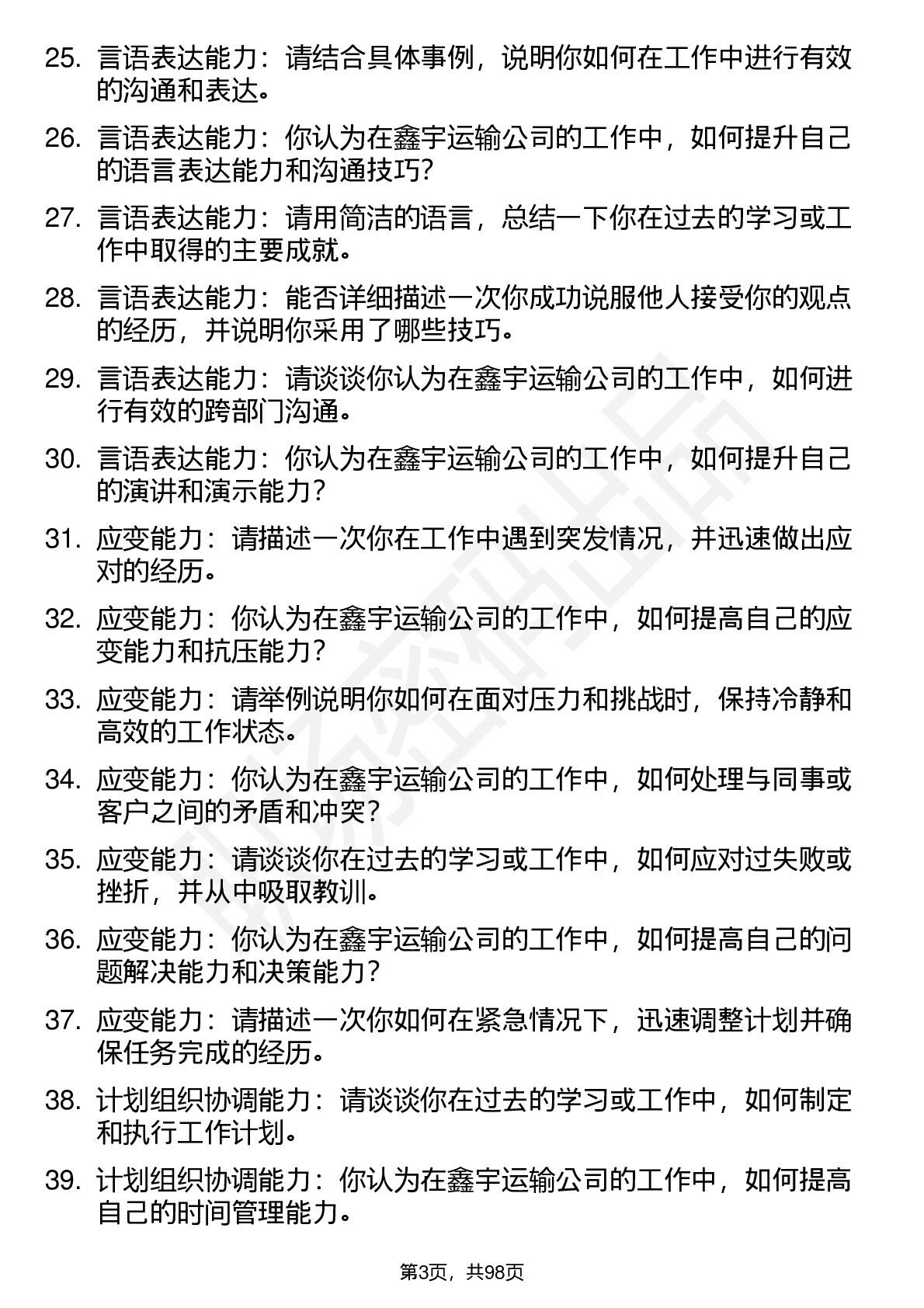 25. 言语表达能力：请结合具体事例，说明你如何在工作中进行有效的沟通和表达。

26. 言语表达能力：你认为在鑫宇运输公司的工作中，如何提升自己的语言表达能力和沟通技巧?

27. 言语表达能力：请用简洁的语言，总结一下你在过去的学习或工作中取得的主要成就。

28. 言语表达能力：能否详细描述一次你成功说服他人接受你的观点的经历，并说明你采用了哪些技巧。

29. 言语表达能力：请谈谈你认为在鑫宇运输公司的工作中，如何进行有效的跨部门沟通。

30. 言语表达能力：你认为在鑫宇运输公司的工作中，如何提升自己的演讲和演示能力?

31. 应变能力：请描述一次你在工作中遇到突发情况，并迅速做出应对的经历。

32. 应变能力：你认为在鑫宇运输公司的工作中，如何提高自己的应变能力和抗压能力?

33. 应变能力：请举例说明你如何在面对压力和挑战时，保持冷静和高效的工作状态。

34. 应变能力：你认为在鑫宇运输公司的工作中，如何处理与同事或客户之间的矛盾和冲突?

35. 应变能力：请谈谈你在过去的学习或工作中，如何应对过失败或挫折，并从中吸取教训。

36. 应变能力：你认为在鑫宇运输公司的工作中，如何提高自己的问题解决能力和决策能力?

37. 应变能力：请描述一次你如何在紧急情况下，迅速调整计划并确保任务完成的经历。

38. 计划组织协调能力：请谈谈你在过去的学习或工作中，如何制定和执行工作计划。

39. 计划组织协调能力：你认为在鑫宇运输公司的工作中，如何提高自己的时间管理能力。

第3页，共98页